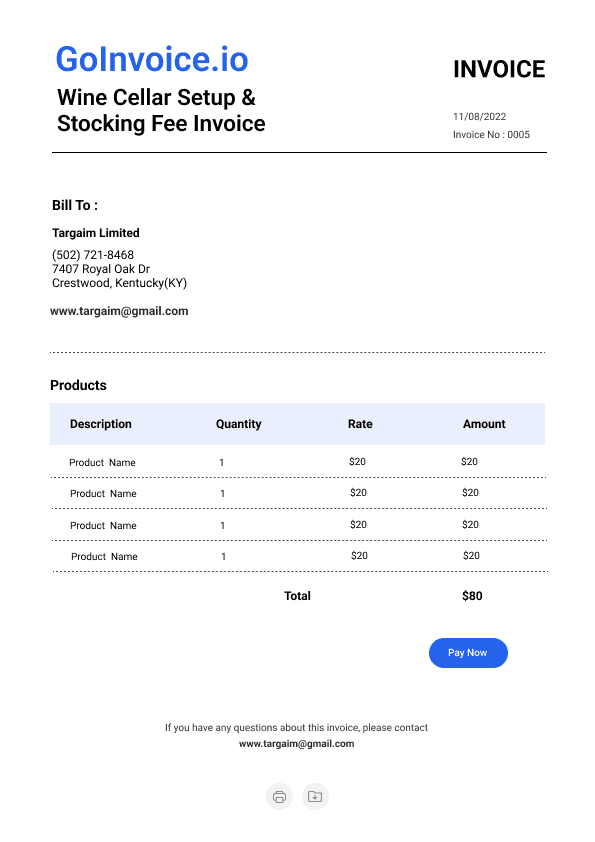 GoInvoice.io

Wine Cellar Setup & Stocking Fee Invoice

INVOICE

11/08/2022

Invoice No : 0005

Bill To :

Targaim Limited

(502) 721-8468
7407 Royal Oak Dr
Crestwood, Kentucky(KY)

www.targaim@gmail.com

Products

| Description | Quantity | Rate | Amount |
|---|---|---|---|
| Product Name | 1 | $20 | $20 |
| Product Name | 1 | $20 | $20 |
| Product Name | 1 | $20 | $20 |
| Product Name | 1 | $20 | $20 |
| | Total | | $80 |

Pay Now

If you have any questions about this invoice, please contact
www.targaim@gmail.com